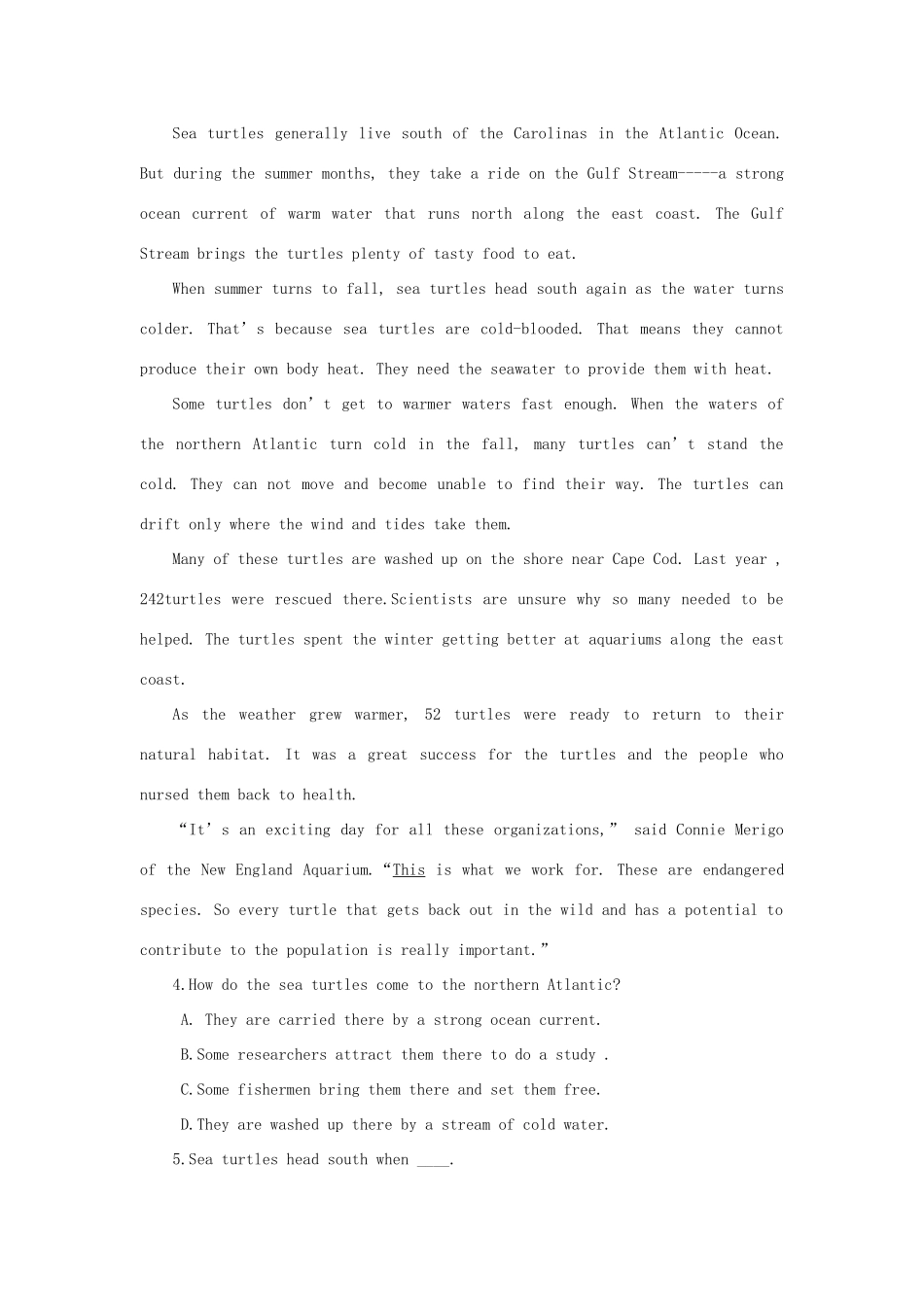 Sea turtles generally live south of the Carolinas in the Atlantic Ocean. But during the summer months, they take a ride on the Gulf Stream-----a strong ocean current of warm water that runs north along the east coast. The Gulf Stream brings the turtles plenty of tasty food to eat.

When summer turns to fall, sea turtles head south again as the water turns colder. That's because sea turtles are cold-blooded. That means they cannot produce their own body heat. They need the seawater to provide them with heat.

Some turtles don't get to warmer waters fast enough. When the waters of the northern Atlantic turn cold in the fall, many turtles can't stand the cold. They can not move and become unable to find their way. The turtles can drift only where the wind and tides take them.

Many of these turtles are washed up on the shore near Cape Cod. Last year , 242turtles were rescued there.Scientists are unsure why so many needed to be helped. The turtles spent the winter getting better at aquariums along the east coast.

As the weather grew warmer, 52 turtles were ready to return to their natural habitat. It was a great success for the turtles and the people who nursed them back to health.

"It's an exciting day for all these organizations," said Connie Merigo of the New England Aquarium. "This is what we work for. These are endangered species. So every turtle that gets back out in the wild and has a potential to contribute to the population is really important."

4.How do the sea turtles come to the northern Atlantic?

A. They are carried there by a strong ocean current.

B.Some researchers attract them there to do a study .

C.Some fishermen bring them there and set them free.

D.They are washed up there by a stream of cold water.

5.Sea turtles head south when ____.